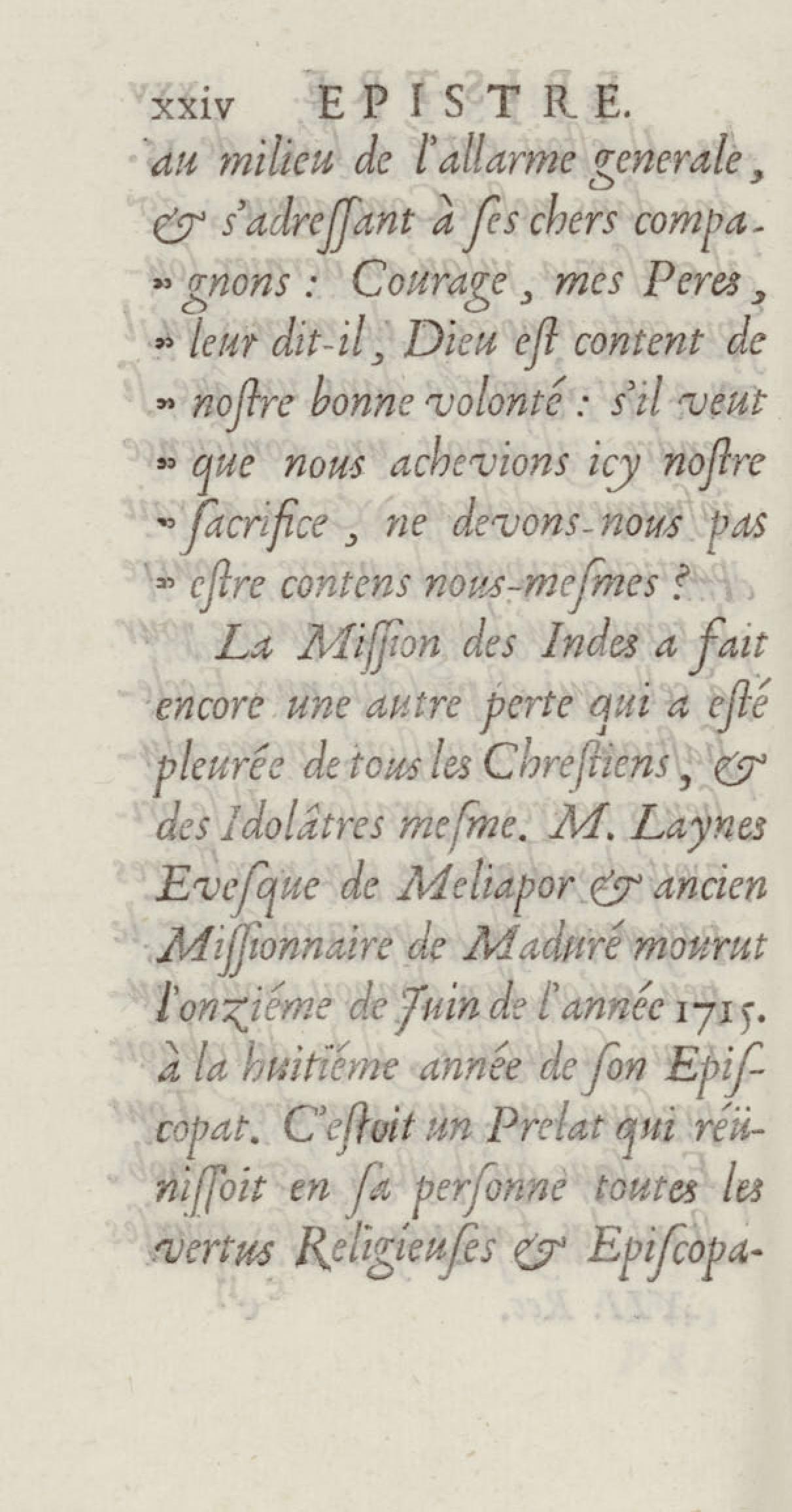 xxiv EPISTRE.

au milieu de l'allarme generale, & s'adressant à ses chers compagnons : Courage, mes Peres, » leur dit-il, Dieu est content de » nostre bonne volonté : s'il veut » que nous achevions icy nostre » sacrifice, ne devons-nous pas » estre contens nous-mesmes ?

La Mission des Indes a fait encore une autre perte qui a esté pleurée de tous les Chrestiens, & des Idolâtres mesme. M. Laynes Evesque de Meliapor & ancien Missionnaire de Maduré mourut l'onziéme de Juin de l'année 1715. à la huitiéme année de son Episcopat. C'estoit un Prelat qui réünissoit en sa personne toutes les vertus Religieuses & Episcopa-